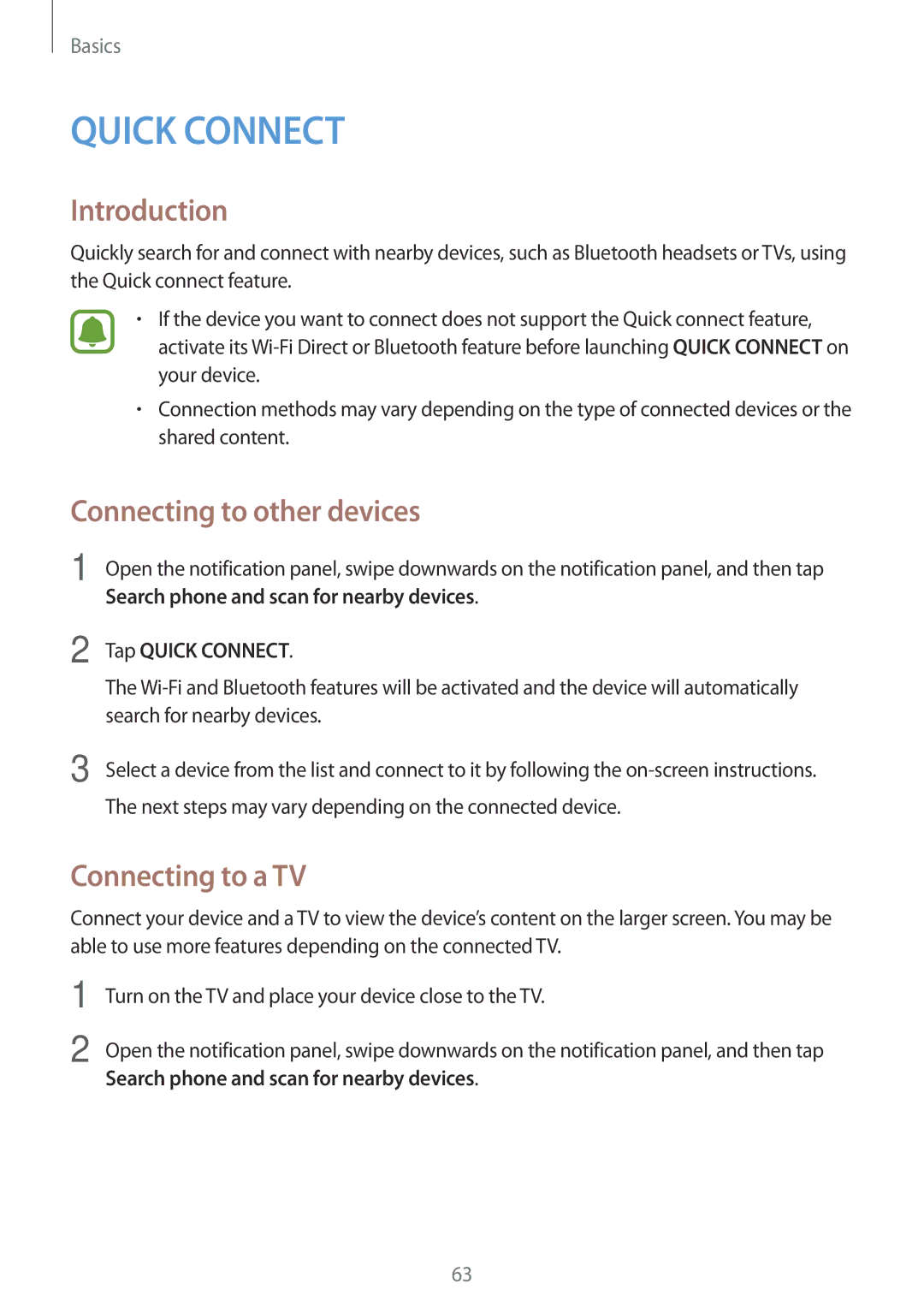 Basics

QUICK CONNECT

Introduction

Quickly search for and connect with nearby devices, such as Bluetooth headsets or TVs, using the Quick connect feature.

• If the device you want to connect does not support the Quick connect feature, activate its Wi-Fi Direct or Bluetooth feature before launching QUICK CONNECT on your device.

• Connection methods may vary depending on the type of connected devices or the shared content.

Connecting to other devices

1 Open the notification panel, swipe downwards on the notification panel, and then tap Search phone and scan for nearby devices.

2 Tap QUICK CONNECT.

The Wi-Fi and Bluetooth features will be activated and the device will automatically search for nearby devices.

3 Select a device from the list and connect to it by following the on-screen instructions.

The next steps may vary depending on the connected device.

Connecting to a TV

Connect your device and a TV to view the device's content on the larger screen. You may be able to use more features depending on the connected TV.

1 Turn on the TV and place your device close to the TV.

2 Open the notification panel, swipe downwards on the notification panel, and then tap Search phone and scan for nearby devices.

63